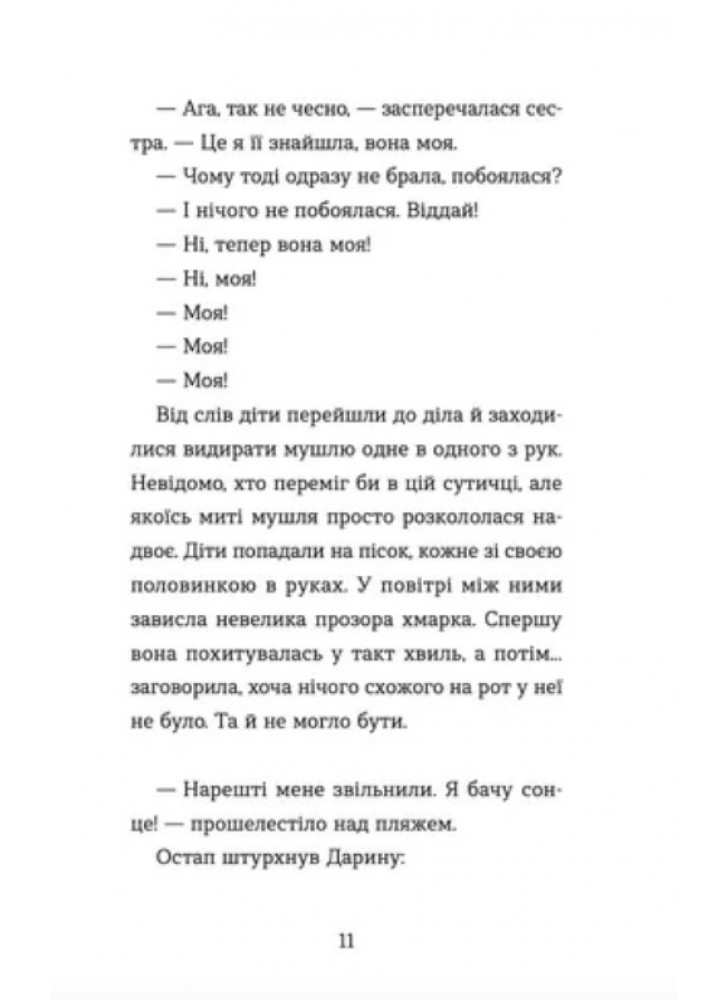 — Ага, так не чесно, — заперечалася сестра. — Це я її знайшла, вона моя.

— Чому тоді одразу не брала, побоялася?

— І нічого не побоялася. Віддай!

— Ні, тепер вона моя!

— Ні, моя!

— Моя!

— Моя!

— Моя!

Від слів діти перейшли до діла й заходилися видирати мушлю одне в одного з рук. Невідомо, хто переміг би в цій сутичці, але якоїсь миті мушля просто розкололася надвоє. Діти попадали на пісок, кожне зі своєю половинкою в руках. У повітрі між ними зависла невелика прозора хмарка. Спершу вона похитувалась у такт хвиль, а потім... заговорила, хоча нічого схожого на рот у неї не було. Та й не могло бути.

— Нарешті мене звільнили. Я бачу сонце! — прошелестіло над пляжем.

Остап штурхнув Дарину:

11